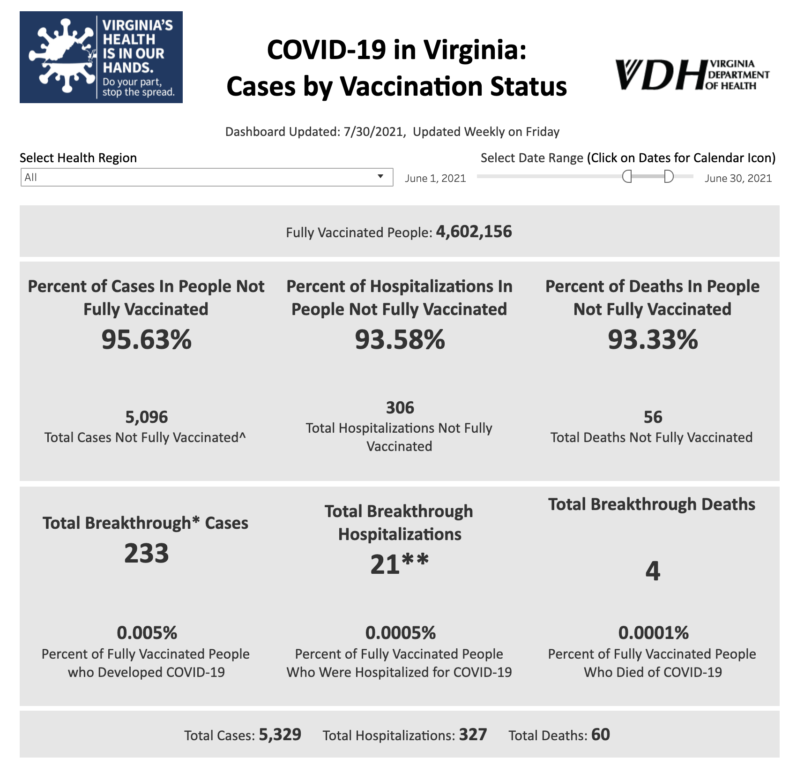 VIRGINIA'S HEALTH IS IN OUR HANDS. Do your part, stop the spread.

COVID-19 in Virginia: Cases by Vaccination Status

VDH VIRGINIA DEPARTMENT OF HEALTH

Dashboard Updated: 7/30/2021, Updated Weekly on Friday

Select Health Region

All

Select Date Range (Click on Dates for Calendar Icon)

June 1, 2021

June 30, 2021

Fully Vaccinated People: 4,602,156

Percent of Cases In People Not Fully Vaccinated
95.63%

5,096
Total Cases Not Fully Vaccinated^

Percent of Hospitalizations In People Not Fully Vaccinated
93.58%

306
Total Hospitalizations Not Fully Vaccinated

Percent of Deaths In People Not Fully Vaccinated
93.33%

56
Total Deaths Not Fully Vaccinated

Total Breakthrough* Cases
233

0.005%
Percent of Fully Vaccinated People who Developed COVID-19

Total Breakthrough Hospitalizations
21**

0.0005%
Percent of Fully Vaccinated People Who Were Hospitalized for COVID-19

Total Breakthrough Deaths
4

0.0001%
Percent of Fully Vaccinated People Who Died of COVID-19

Total Cases: 5,329 Total Hospitalizations: 327 Total Deaths: 60